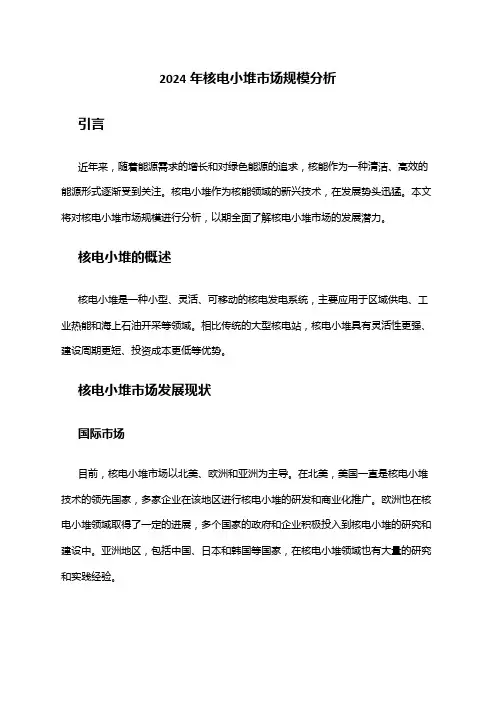 2024 年核电小堆市场规模分析

引言

近年来，随着能源需求的增长和对绿色能源的追求，核能作为一种清洁、高效的能源形式逐渐受到关注。核电小堆作为核能领域的新兴技术，在发展势头迅猛。本文将对核电小堆市场规模进行分析，以期全面了解核电小堆市场的发展潜力。

核电小堆的概述

核电小堆是一种小型、灵活、可移动的核电发电系统，主要应用于区域供电、工业热能和海上石油开采等领域。相比传统的大型核电站，核电小堆具有灵活性更强、建设周期更短、投资成本更低等优势。

核电小堆市场发展现状

国际市场

目前，核电小堆市场以北美、欧洲和亚洲为主导。在北美，美国一直是核电小堆技术的领先国家，多家企业在该地区进行核电小堆的研发和商业化推广。欧洲也在核电小堆领域取得了一定的进展，多个国家的政府和企业积极投入到核电小堆的研究和建设中。亚洲地区，包括中国、日本和韩国等国家，在核电小堆领域也有大量的研究和实践经验。